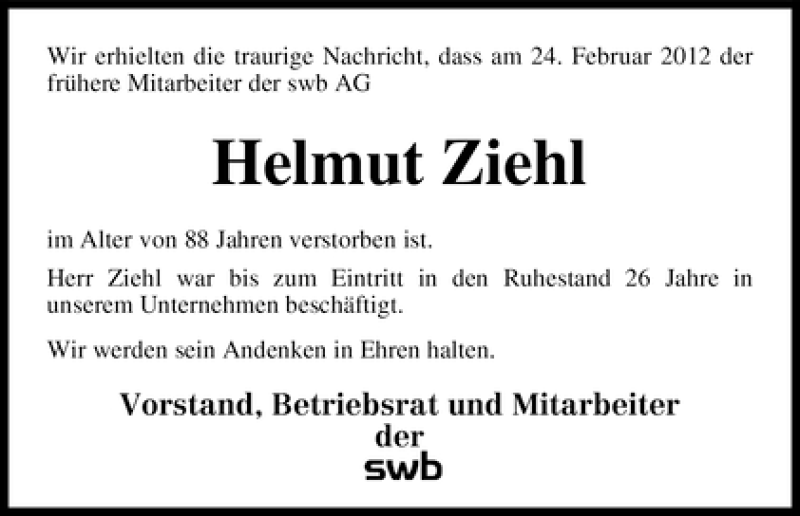 Wir erhielten die traurige Nachricht, dass am 24. Februar 2012 der frühere Mitarbeiter der swb AG

Helmut Ziehl

im Alter von 88 Jahren verstorben ist.

Herr Ziehl war bis zum Eintritt in den Ruhestand 26 Jahre in unserem Unternehmen beschäftigt.

Wir werden sein Andenken in Ehren halten.

Vorstand, Betriebsrat und Mitarbeiter
der
swb